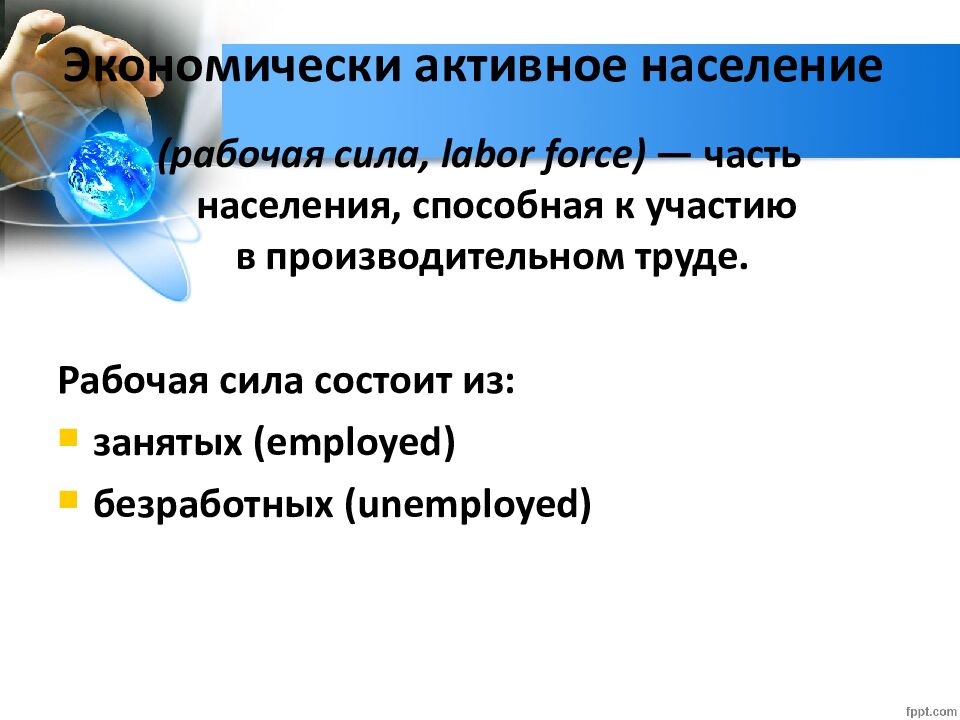 Экономически активное население

(рабочая сила, labor force) — часть населения, способная к участию в производительном труде.

Рабочая сила состоит из:
• занятых (employed)
• безработных (unemployed)

fppt.com